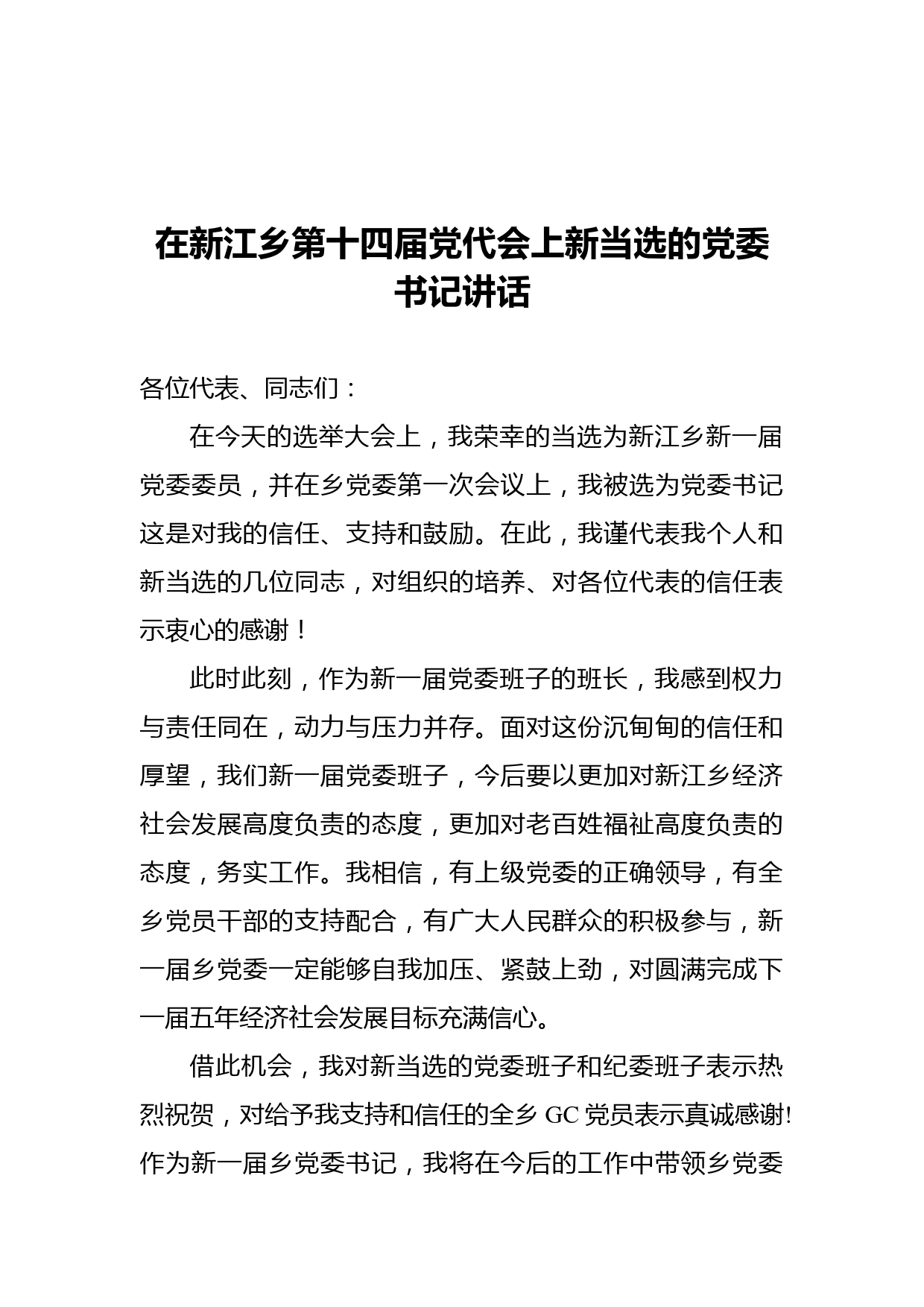 在新江乡第十四届党代会上新当选的党委书记讲话

各位代表、同志们：

在今天的选举大会上，我荣幸的当选为新江乡新一届党委委员，并在乡党委第一次会议上，我被选为党委书记这是对我的信任、支持和鼓励。在此，我谨代表我个人和新当选的几位同志，对组织的培养、对各位代表的信任表示衷心的感谢！

此时此刻，作为新一届党委班子的班长，我感到权力与责任同在，动力与压力并存。面对这份沉甸甸的信任和厚望，我们新一届党委班子，今后要以更加对新江乡经济社会发展高度负责的态度，更加对老百姓福祉高度负责的态度，务实工作。我相信，有上级党委的正确领导，有全乡党员干部的支持配合，有广大人民群众的积极参与，新一届乡党委一定能够自我加压、紧鼓上劲，对圆满完成下一届五年经济社会发展目标充满信心。

借此机会，我对新当选的党委班子和纪委班子表示热烈祝贺，对给予我支持和信任的全乡 GC 党员表示真诚感谢!作为新一届乡党委书记，我将在今后的工作中带领乡党委